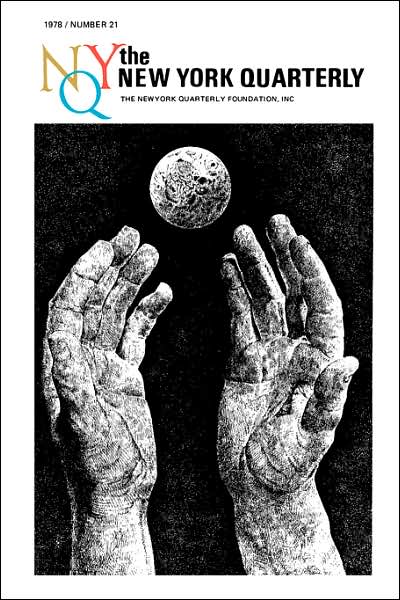 1978 / NUMBER 21

NYQ the NEW YORK QUARTERLY

THE NEWYORK QUARTERLY FOUNDATION, INC